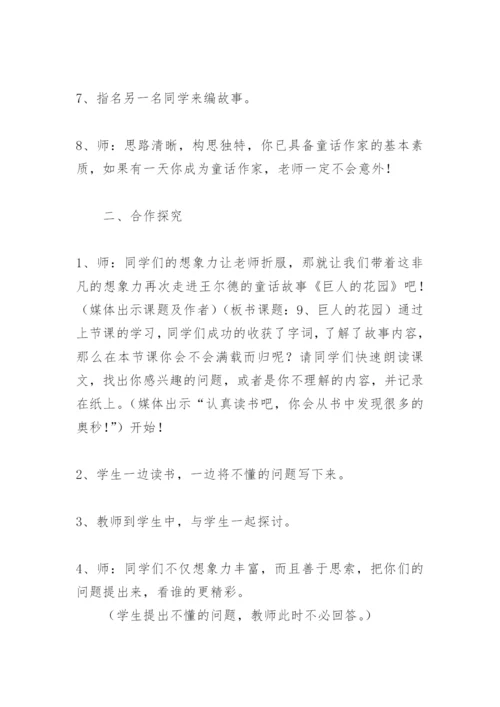 7、指名另一名同学来编故事。

8、师：思路清晰，构思独特，你已具备童话作家的基本素质，如果有一天你成为童话作家，老师一定不会意外！

二、合作探究

1、师：同学们的想象力让老师折服，那就让我们带着这非凡的想象力再次走进王尔德的童话故事《巨人的花园》吧！（媒体出示课题及作者）（板书课题：9、巨人的花园）通过上节课的学习，同学们成功的收获了字词，了解了故事内容，那么在本节课你会不会满载而归呢？请同学们快速朗读课文，找出你感兴趣的问题，或者是你不理解的内容，并记录在纸上。（媒体出示“认真读书吧，你会从书中发现很多的奥秒！”）开始！

2、学生一边读书，一边将不懂的问题写下来。

3、教师到学生中，与学生一起探讨。

4、师：同学们不仅想象力丰富，而且善于思索，把你们的问题提出来，看谁的更精彩。

（学生提出不懂的问题，教师此时不必回答。）